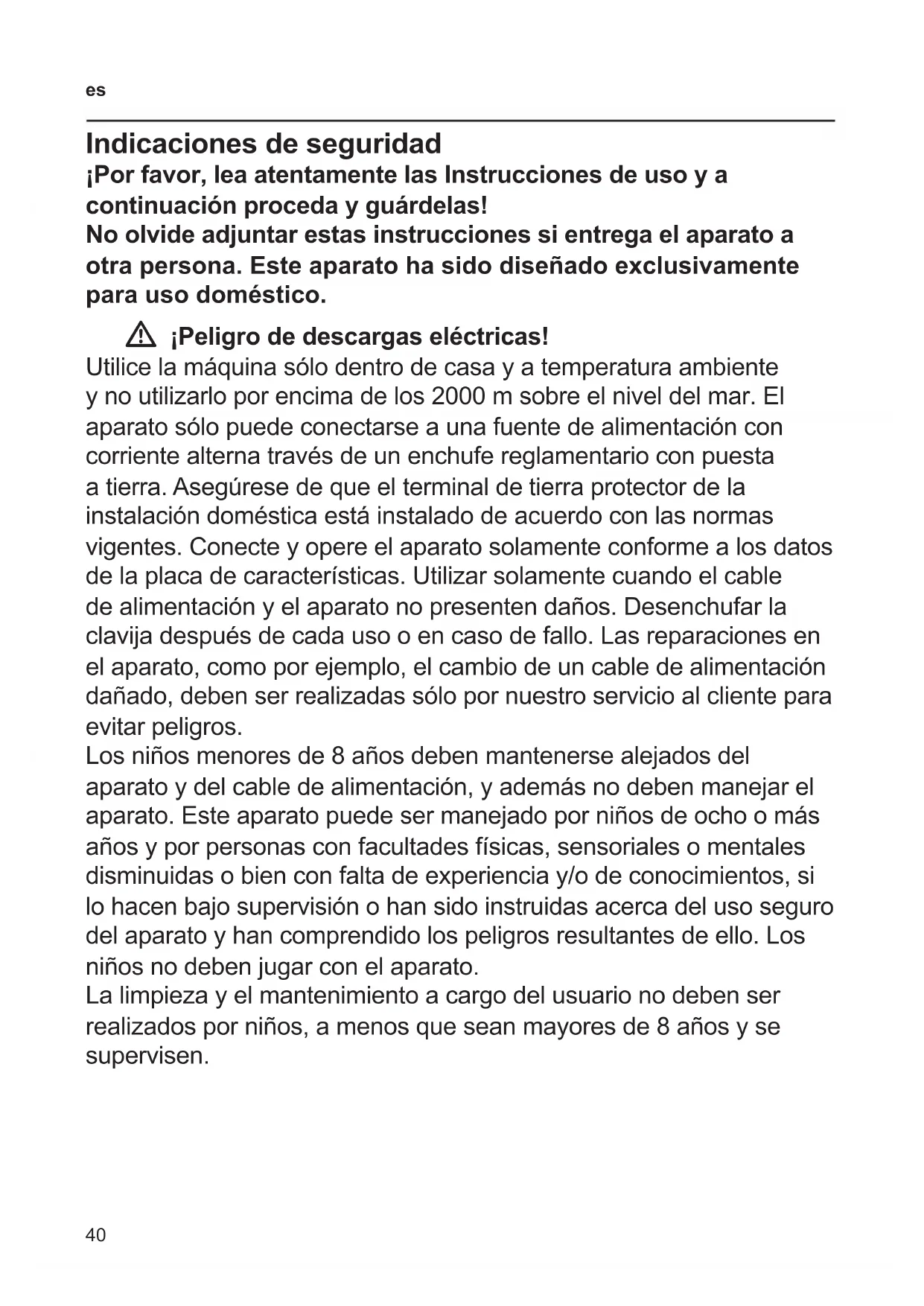 es

Indicaciones de seguridad
¡Por favor, lea atentamente las Instrucciones de uso y a continuación proceda y guárdelas!
No olvide adjuntar estas instrucciones si entrega el aparato a otra persona. Este aparato ha sido diseñado exclusivamente para uso doméstico.

¡Peligro de descargas eléctricas!
Utilice la máquina sólo dentro de casa y a temperatura ambiente y no utilizarlo por encima de los 2000 m sobre el nivel del mar. El aparato sólo puede conectarse a una fuente de alimentación con corriente alterna través de un enchufe reglamentario con puesta a tierra. Asegúrese de que el terminal de tierra protector de la instalación doméstica está instalado de acuerdo con las normas vigentes. Conecte y opere el aparato solamente conforme a los datos de la placa de características. Utilizar solamente cuando el cable de alimentación y el aparato no presenten daños. Desenchufar la clavija después de cada uso o en caso de fallo. Las reparaciones en el aparato, como por ejemplo, el cambio de un cable de alimentación dañado, deben ser realizadas sólo por nuestro servicio al cliente para evitar peligros.
Los niños menores de 8 años deben mantenerse alejados del aparato y del cable de alimentación, y además no deben manejar el aparato. Este aparato puede ser manejado por niños de ocho o más años y por personas con facultades físicas, sensoriales o mentales disminuidas o bien con falta de experiencia y/o de conocimientos, si lo hacen bajo supervisión o han sido instruidas acerca del uso seguro del aparato y han comprendido los peligros resultantes de ello. Los niños no deben jugar con el aparato.
La limpieza y el mantenimiento a cargo del usuario no deben ser realizados por niños, a menos que sean mayores de 8 años y se supervisen.

40